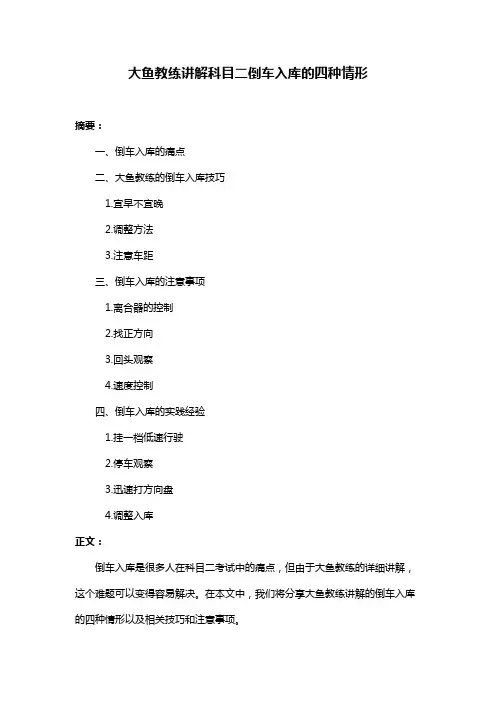 大鱼教练讲解科目二倒车入库的四种情形

摘要：

一、倒车入库的痛点

二、大鱼教练的倒车入库技巧

1.宜早不宜晚

2.调整方法

3.注意车距

三、倒车入库的注意事项

1.离合器的控制

2.找正方向

3.回头观察

4.速度控制

四、倒车入库的实践经验

1.挂一档低速行驶

2.停车观察

3.迅速打方向盘

4.调整入库

正文：

倒车入库是很多人在科目二考试中的痛点，但由于大鱼教练的详细讲解，这个难题可以变得容易解决。在本文中，我们将分享大鱼教练讲解的倒车入库的四种情形以及相关技巧和注意事项。